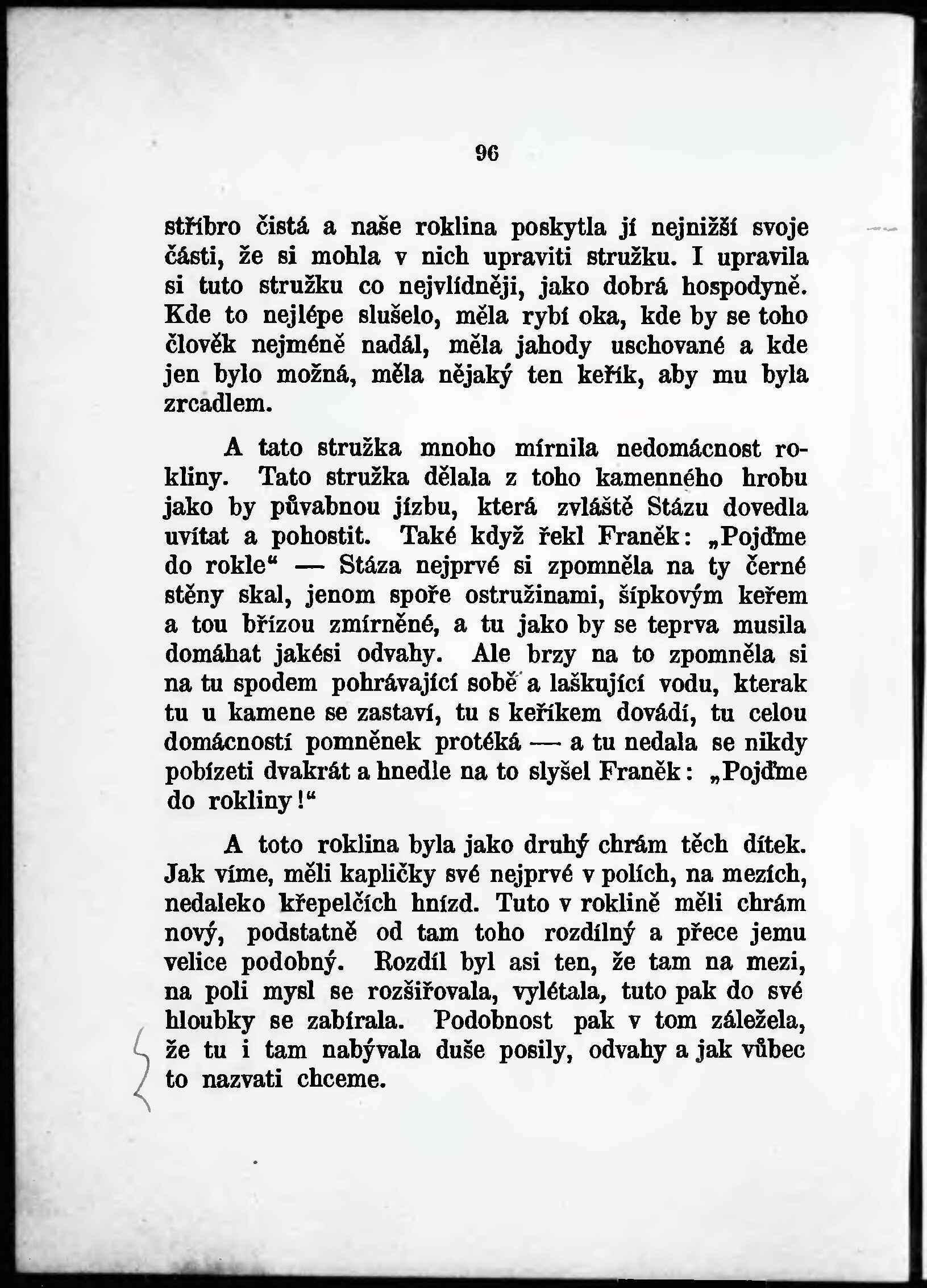 96

stříbro čistá a naše roklina poskytla jí nejnižší svoje části, že si mohla v nich upraviti stružku. I upravila si tuto stružku co nejvlídněji, jako dobrá hospodyně. Kde to nejlépe slušelo, měla rybí oka, kde by se toho člověk nejméně nadál, měla jahody uschované a kde jen bylo možná, měla nějaký ten keřík, aby mu byla zrcadlem.

A tato stružka mnoho mírnila nedomácnost rokliny. Tato stružka dělala z toho kamenného hrobu jako by půvabnou jízbu, která zvláště Stázu dovedla uvítat a pohostit. Také když řekl Franěk: „Pojďme do rokle“ — Stáza nejprvé si zpomněla na ty černé stěny skal, jenom spoře ostružinami, šípkovým keřem a tou břízou zmírněné, a tu jako by se teprva musila domáhat jakési odvahy. Ale brzy na to zpomněla si na tu spodem pohrávající sobě a laškující vodu, kterak tu u kamene se zastaví, tu s keříkem dovádí, tu celou domácností pomněnek protéká — a tu nedala se nikdy pobízeti dvakrát a hnedle na to slyšel Franěk: „Pojďme do rokliny!“

A toto roklina byla jako druhý chrám těch dítek. Jak víme, měli kapličky své nejprvé v polích, na mezích, nedaleko křepelčích hnízd. Tuto v roklině měli chrám nový, podstatně od tam toho rozdílný a přece jemu velice podobný. Rozdíl byl asi ten, že tam na mezi, na poli mysl se rozšiřovala, vylétala, tuto pak do své hloubky se zabírala. Podobnost pak v tom záležela, že tu i tam nabývala duše posily, odvahy a jak vůbec to nazvati chceme.